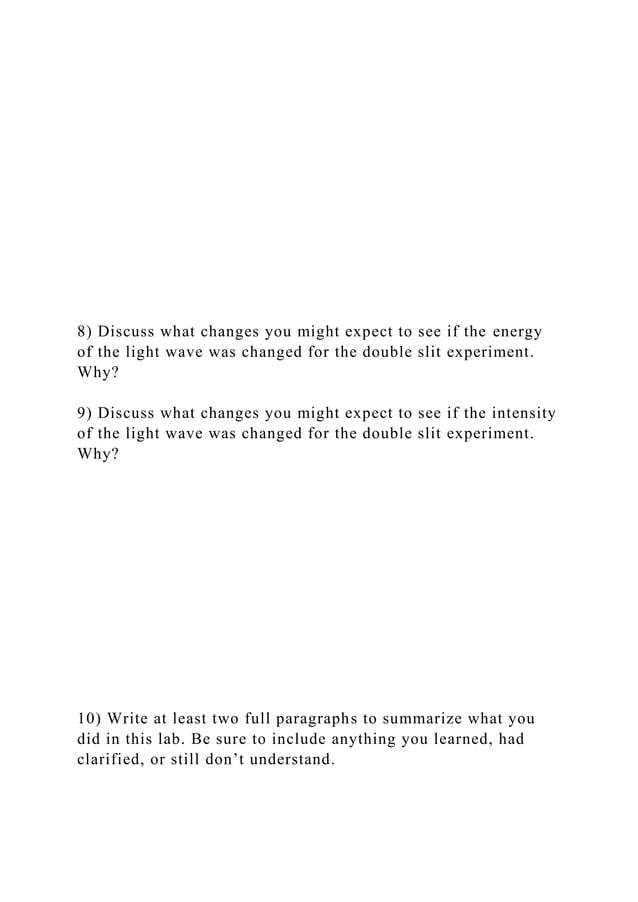 8) Discuss what changes you might expect to see if the energy of the light wave was changed for the double slit experiment. Why?

9) Discuss what changes you might expect to see if the intensity of the light wave was changed for the double slit experiment. Why?

10) Write at least two full paragraphs to summarize what you did in this lab. Be sure to include anything you learned, had clarified, or still don’t understand.